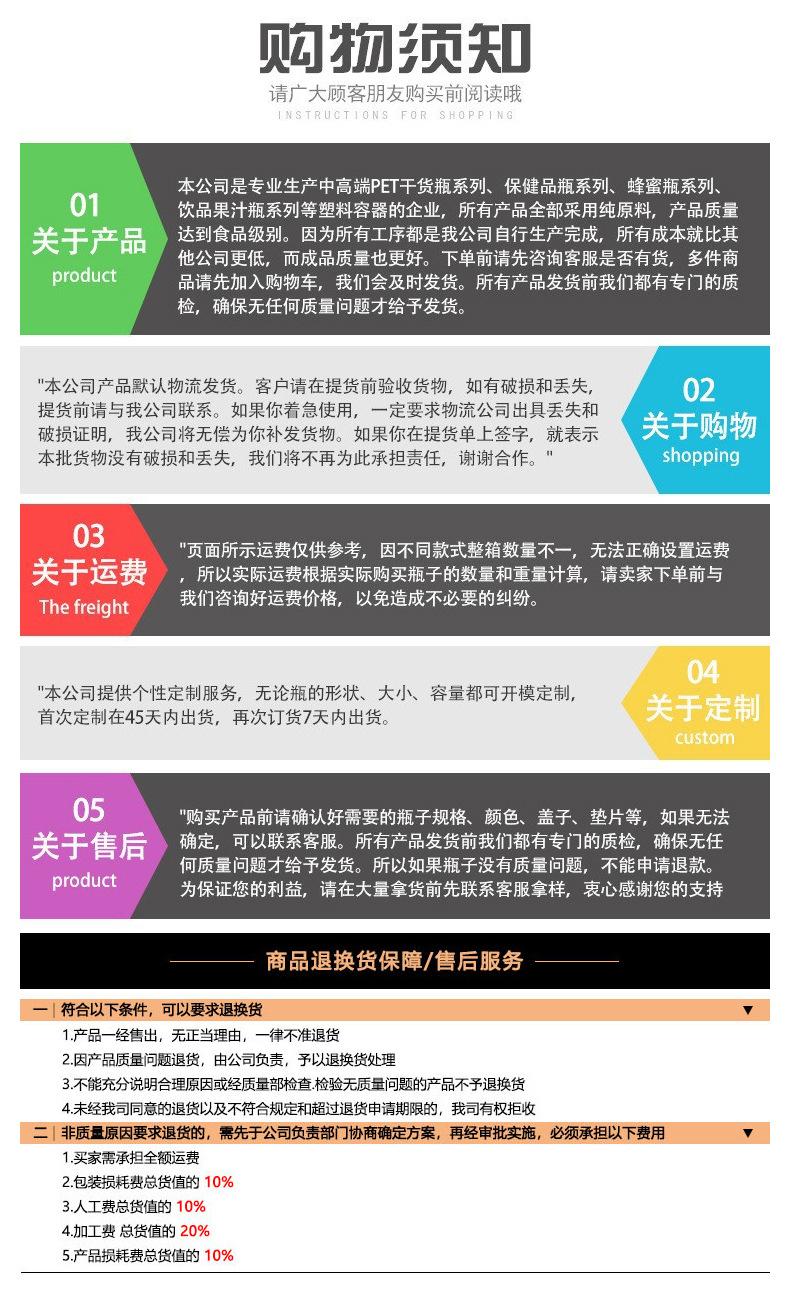 购物须知
请广大顾客朋友购买前阅读哦
INSTRUCTIONS FOR SHOPPING

01
关于产品
product

本公司是专业生产中高端PET干货瓶系列、保健品瓶系列、蜂蜜瓶系列、饮品果汁瓶系列等塑料容器的企业，所有产品全部采用纯原料，产品质量达到食品级别。因为所有工序都是我公司自行生产完成，所有成本就比其他公司更低，而成品质量也更好。下单前请先咨询客服是否有货，多件商品请先加入购物车，我们会及时发货。所有产品发货前我们都有专门的质检，确保无任何质量问题才给予发货。

"本公司产品默认物流发货。客户请在提货前验收货物，如有破损和丢失，提货前请与我公司联系。如果你着急使用，一定要求物流公司出具丢失和破损证明，我公司将无偿为你补发货物。如果你在提货单上签字，就表示本批货物没有破损和丢失，我们将不再为此承担责任，谢谢合作。"

02
关于购物
shopping

03
关于运费
The freight

"页面所示运费仅供参考，因不同款式整箱数量不一，无法正确设置运费，所以实际运费根据实际购买瓶子的数量和重量计算，请卖家下单前与我们咨询好运费价格，以免造成不必要的纠纷。

"本公司提供个性定制服务，无论瓶的形状、大小、容量都可开模定制，首次定制在45天内出货，再次订货7天内出货。

04
关于定制
custom

05
关于售后
product

"购买产品前请确认好需要的瓶子规格、颜色、盖子、垫片等，如果无法确定，可以联系客服。所有产品发货前我们都有专门的质检，确保无任何质量问题才给予发货。所以如果瓶子没有质量问题，不能申请退款。为保证您的利益，请在大量拿货前先联系客服拿样，衷心感谢您的支持

商品退换货保障/售后服务

一 | 符合以下条件，可以要求退换货 ▼
1.产品一经售出，无正当理由，一律不准退货
2.因产品质量问题退货，由公司负责，予以退换货处理
3.不能充分说明合理原因或经质量部检查.检验无质量问题的产品不予退换货
4.未经我司同意的退货以及不符合规定和超过退货申请期限的，我司有权拒收

二 | 非质量原因要求退货的，需先于公司负责部门协商确定方案，再经审批实施，必须承担以下费用 ▼
1.买家需承担全额运费
2.包装损耗费总货值的 10%
3.人工费总货值的 10%
4.加工费 总货值的 20%
5.产品损耗费总货值的 10%